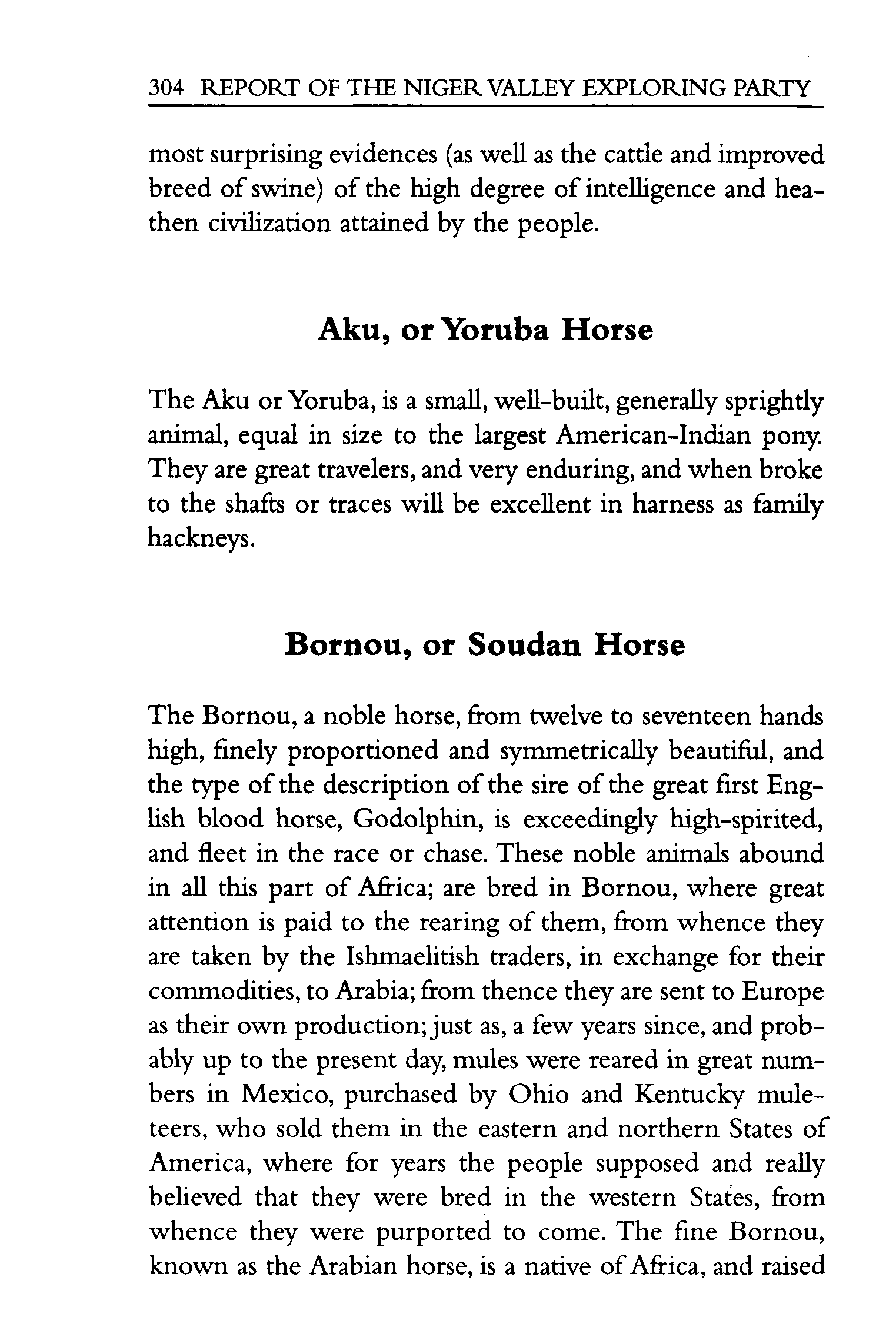 304 REPORT OF THE NIGER VALLEY EXPLORING PARTY

most surprising evidences (as well as the cattle and improved breed of swine) of the high degree of intelligence and heathen civilization attained by the people.

Aku, or Yoruba Horse

The Aku or Yoruba, is a small, well-built, generally sprightly animal, equal in size to the largest American-Indian pony. They are great travelers, and very enduring, and when broke to the shafts or traces will be excellent in harness as family hackneys.

Bornou, or Soudan Horse

The Bornou, a noble horse, from twelve to seventeen hands high, finely proportioned and symmetrically beautiful, and the type of the description of the sire of the great first English blood horse, Godolphin, is exceedingly high-spirited, and fleet in the race or chase. These noble animals abound in all this part of Africa; are bred in Bornou, where great attention is paid to the rearing of them, from whence they are taken by the Ishmaelitish traders, in exchange for their commodities, to Arabia; from thence they are sent to Europe as their own production; just as, a few years since, and probably up to the present day, mules were reared in great numbers in Mexico, purchased by Ohio and Kentucky muleteers, who sold them in the eastern and northern States of America, where for years the people supposed and really believed that they were bred in the western States, from whence they were purported to come. The fine Bornou, known as the Arabian horse, is a native of Africa, and raised